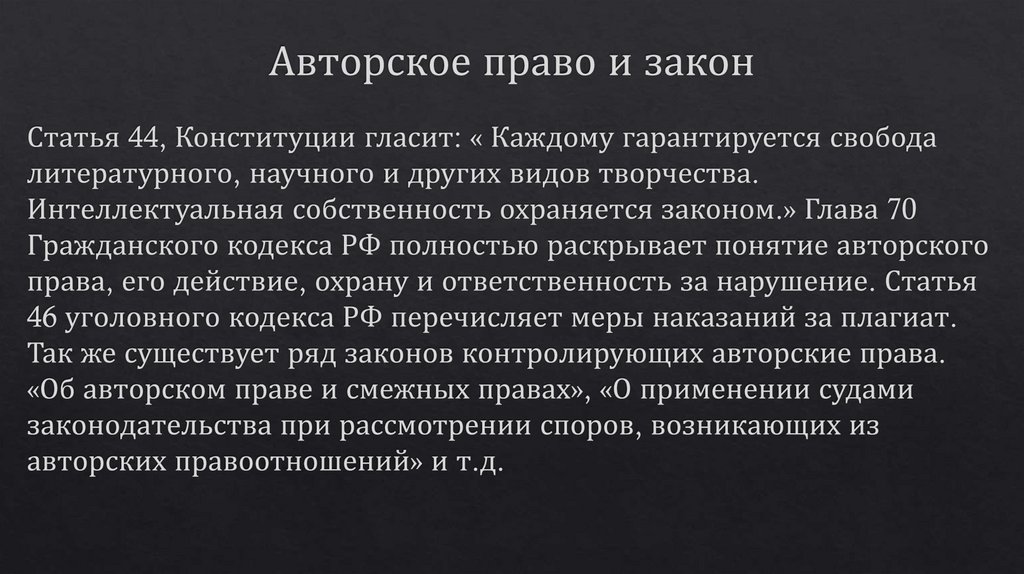 Авторское право и закон

Статья 44, Конституции гласит: « Каждому гарантируется свобода литературного, научного и других видов творчества. Интеллектуальная собственность охраняется законом.» Глава 70 Гражданского кодекса РФ полностью раскрывает понятие авторского права, его действие, охрану и ответственность за нарушение. Статья 46 уголовного кодекса РФ перечисляет меры наказаний за плагиат. Так же существует ряд законов контролирующих авторские права. «Об авторском праве и смежных правах», «О применении судами законодательства при рассмотрении споров, возникающих из авторских правоотношений» и т.д.